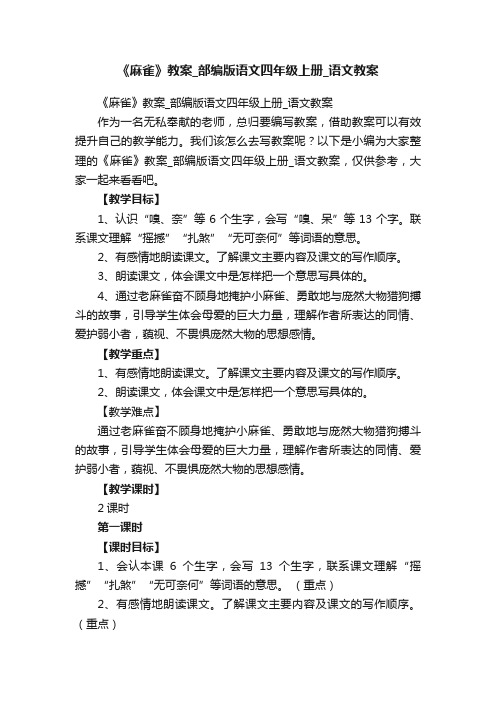 《麻雀》教案_部编版语文四年级上册_语文教案

《麻雀》教案_部编版语文四年级上册_语文教案

作为一名无私奉献的老师，总归要编写教案，借助教案可以有效提升自己的教学能力。我们该怎么去写教案呢？以下是小编为大家整理的《麻雀》教案_部编版语文四年级上册_语文教案，仅供参考，大家一起来看看吧。

【教学目标】

1、认识“嗅、奈”等 6 个生字，会写“嗅、呆”等 13 个字。联系课文理解“摇撼”“扎煞”“无可奈何”等词语的意思。

2、有感情地朗读课文。了解课文主要内容及课文的写作顺序。

3、朗读课文，体会课文中是怎样把一个意思写具体的。

4、通过老麻雀奋不顾身地掩护小麻雀、勇敢地与庞然大物猎狗搏斗的故事，引导学生体会母爱的巨大力量，理解作者所表达的同情、爱护弱小者，藐视、不畏惧庞然大物的思想感情。

【教学重点】

1、有感情地朗读课文。了解课文主要内容及课文的写作顺序。

2、朗读课文，体会课文中是怎样把一个意思写具体的。

【教学难点】

通过老麻雀奋不顾身地掩护小麻雀、勇敢地与庞然大物猎狗搏斗的故事，引导学生体会母爱的巨大力量，理解作者所表达的同情、爱护弱小者，藐视、不畏惧庞然大物的思想感情。

【教学课时】

2 课时

第一课时

【课时目标】

1、会认本课 6 个生字，会写 13 个生字，联系课文理解“摇撼”“扎煞”“无可奈何”等词语的意思。（重点）

2、有感情地朗读课文。了解课文主要内容及课文的写作顺序。（重点）